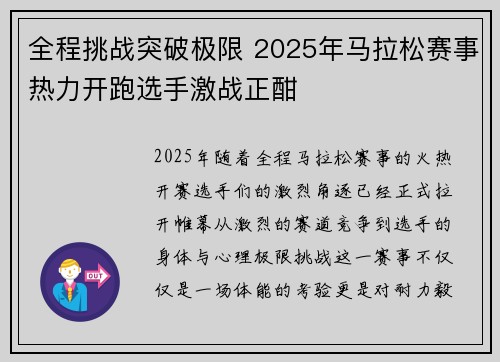 全程挑战突破极限 2025年马拉松赛事热力开跑选手激战正酣

2025年随着全程马拉松赛事的火热开赛选手们的激烈角逐已经正式拉开帷幕从激烈的赛道竞争到选手的身体与心理极限挑战这一赛事不仅仅是一场体能的考验更是对耐力毅

OUT